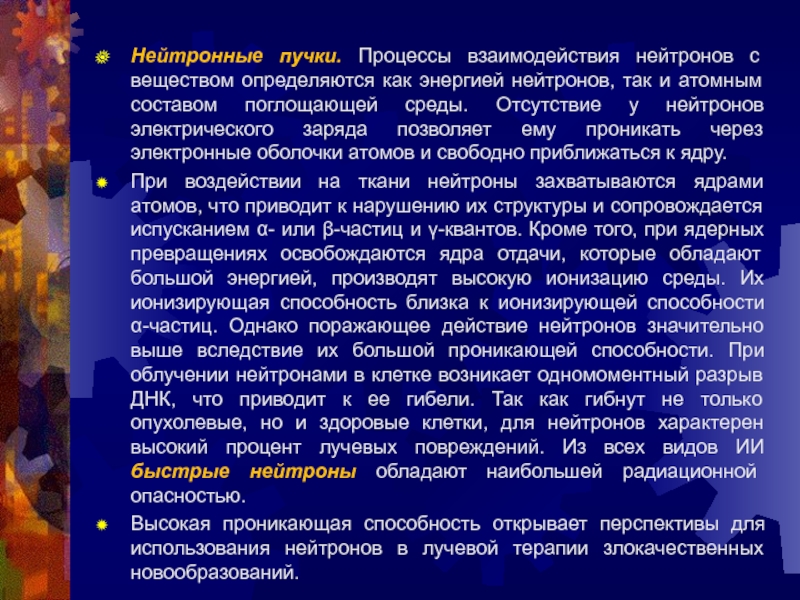 Нейтронные пучки. Процессы взаимодействия нейтронов с веществом определяются как энергией нейтронов, так и атомным составом поглощающей среды. Отсутствие у нейтронов электрического заряда позволяет ему проникать через электронные оболочки атомов и свободно приближаться к ядру.

При воздействии на ткани нейтроны захватываются ядрами атомов, что приводит к нарушению их структуры и сопровождается испусканием α- или β-частиц и γ-квантов. Кроме того, при ядерных превращениях освобождаются ядра отдачи, которые обладают большой энергией, производят высокую ионизацию среды. Их ионизирующая способность близка к ионизирующей способности α-частиц. Однако поражающее действие нейтронов значительно выше вследствие их большой проникающей способности. При облучении нейтронами в клетке возникает одномоментный разрыв ДНК, что приводит к ее гибели. Так как гибнут не только опухолевые, но и здоровые клетки, для нейтронов характерен высокий процент лучевых повреждений. Из всех видов ИИ быстрые нейтроны обладают наибольшей радиационной опасностью.

Высокая проникающая способность открывает перспективы для использования нейтронов в лучевой терапии злокачественных новообразований.